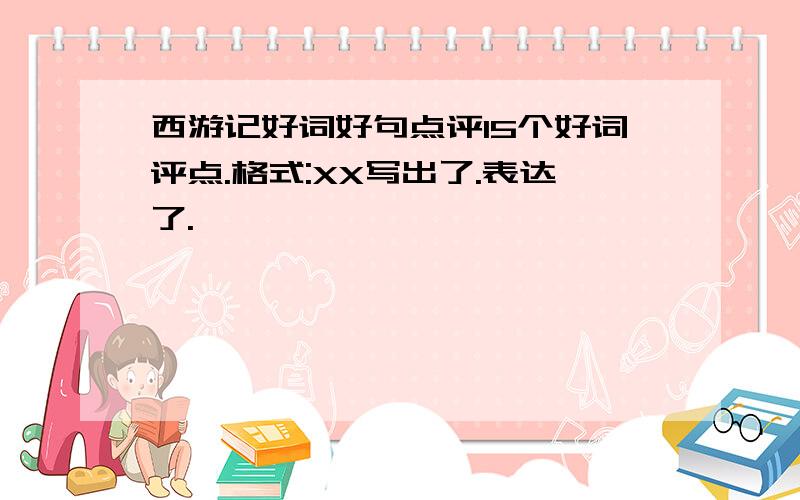 西游记好词好句点评15个好词评点.格式:XX写出了.表达了.